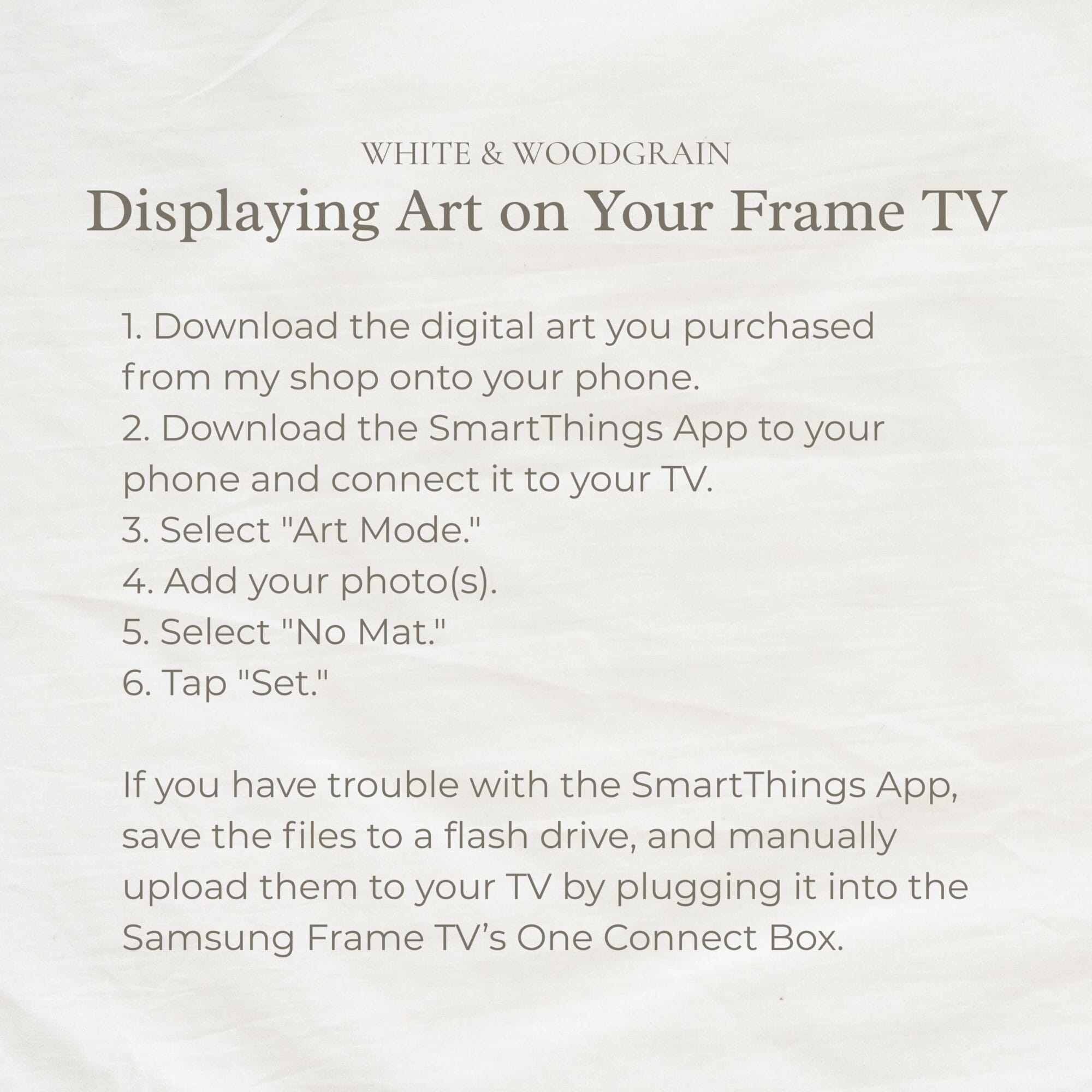 WHITE & WOODGRAIN

Displaying Art on Your Frame TV

1. Download the digital art you purchased from my shop onto your phone.
2. Download the SmartThings App to your phone and connect it to your TV.
3. Select "Art Mode."
4. Add your photo(s).
5. Select "No Mat."
6. Tap "Set."

If you have trouble with the SmartThings App, save the files to a flash drive, and manually upload them to your TV by plugging it into the Samsung Frame TV's One Connect Box.